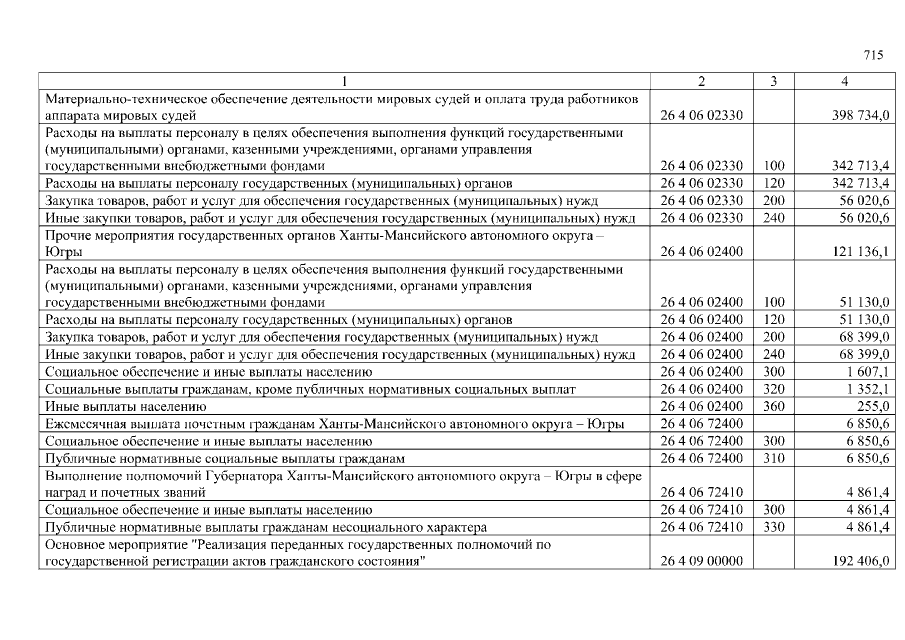 715

| 1 | 2 | 3 | 4 |
|---|---|---|---|
| Материально-техническое обеспечение деятельности мировых судей и оплата труда работников аппарата мировых судей | 26 4 06 02330 | | 398 734,0 |
| Расходы на выплаты персоналу в целях обеспечения выполнения функций государственными (муниципальными) органами, казенными учреждениями, органами управления государственными внебюджетными фондами | 26 4 06 02330 | 100 | 342 713,4 |
| Расходы на выплаты персоналу государственных (муниципальных) органов | 26 4 06 02330 | 120 | 342 713,4 |
| Закупка товаров, работ и услуг для обеспечения государственных (муниципальных) нужд | 26 4 06 02330 | 200 | 56 020,6 |
| Иные закупки товаров, работ и услуг для обеспечения государственных (муниципальных) нужд | 26 4 06 02330 | 240 | 56 020,6 |
| Прочие мероприятия государственных органов Ханты-Мансийского автономного округа – Югры | 26 4 06 02400 | | 121 136,1 |
| Расходы на выплаты персоналу в целях обеспечения выполнения функций государственными (муниципальными) органами, казенными учреждениями, органами управления государственными внебюджетными фондами | 26 4 06 02400 | 100 | 51 130,0 |
| Расходы на выплаты персоналу государственных (муниципальных) органов | 26 4 06 02400 | 120 | 51 130,0 |
| Закупка товаров, работ и услуг для обеспечения государственных (муниципальных) нужд | 26 4 06 02400 | 200 | 68 399,0 |
| Иные закупки товаров, работ и услуг для обеспечения государственных (муниципальных) нужд | 26 4 06 02400 | 240 | 68 399,0 |
| Социальное обеспечение и иные выплаты населению | 26 4 06 02400 | 300 | 1 607,1 |
| Социальные выплаты гражданам, кроме публичных нормативных социальных выплат | 26 4 06 02400 | 320 | 1 352,1 |
| Иные выплаты населению | 26 4 06 02400 | 360 | 255,0 |
| Ежемесячная выплата почетным гражданам Ханты-Мансийского автономного округа – Югры | 26 4 06 72400 | | 6 850,6 |
| Социальное обеспечение и иные выплаты населению | 26 4 06 72400 | 300 | 6 850,6 |
| Публичные нормативные социальные выплаты гражданам | 26 4 06 72400 | 310 | 6 850,6 |
| Выполнение полномочий Губернатора Ханты-Мансийского автономного округа – Югры в сфере наград и почетных званий | 26 4 06 72410 | | 4 861,4 |
| Социальное обеспечение и иные выплаты населению | 26 4 06 72410 | 300 | 4 861,4 |
| Публичные нормативные выплаты гражданам несоциального характера | 26 4 06 72410 | 330 | 4 861,4 |
| Основное мероприятие "Реализация переданных государственных полномочий по государственной регистрации актов гражданского состояния" | 26 4 09 00000 | | 192 406,0 |